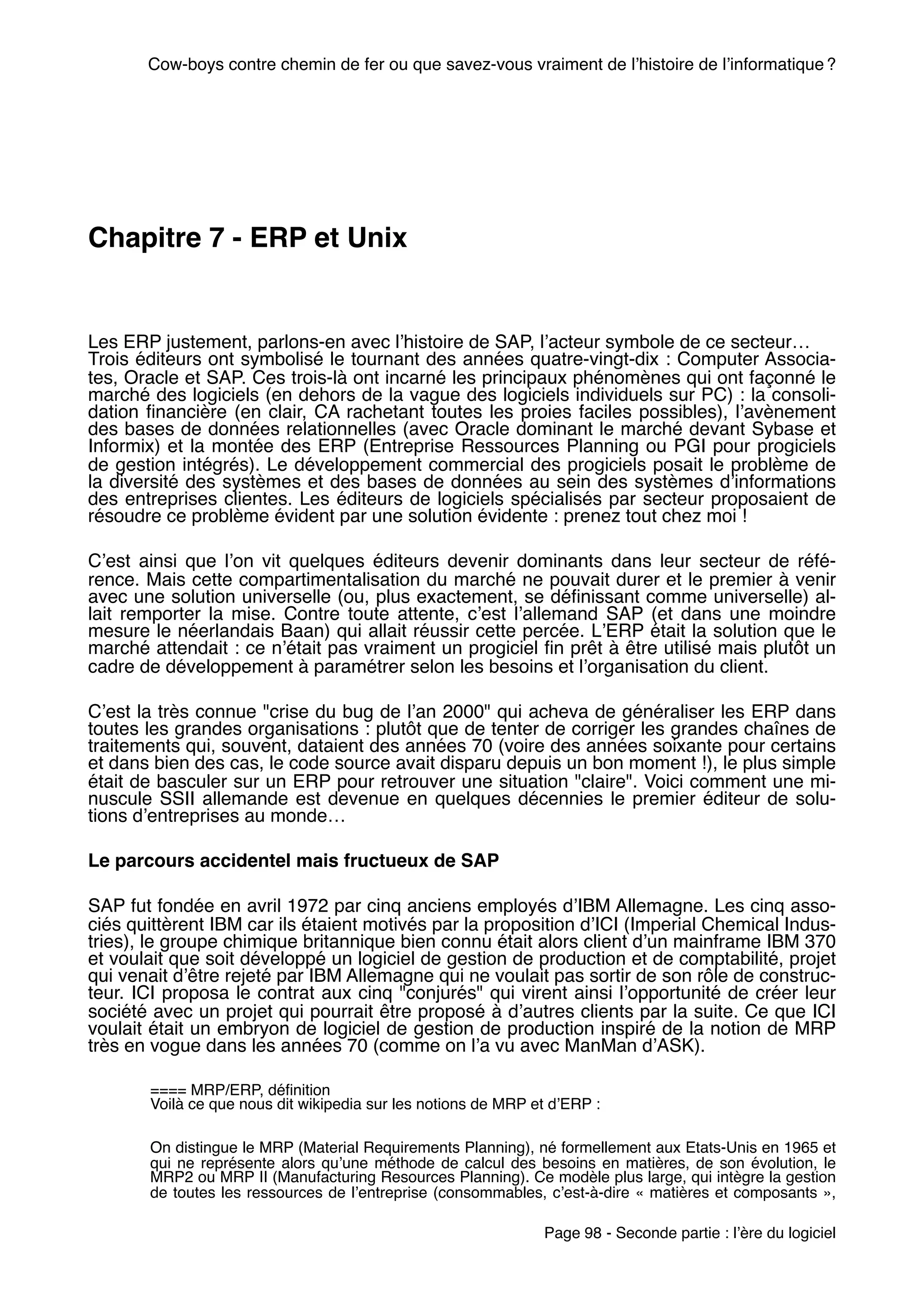 Cow-boys contre chemin de fer ou que savez-vous vraiment de l'histoire de l'informatique ?

Chapitre 7 - ERP et Unix

Les ERP justement, parlons-en avec l'histoire de SAP, l'acteur symbole de ce secteur… Trois éditeurs ont symbolisé le tournant des années quatre-vingt-dix : Computer Associates, Oracle et SAP. Ces trois-là ont incarné les principaux phénomènes qui ont façonné le marché des logiciels (en dehors de la vague des logiciels individuels sur PC) : la consolidation financière (en clair, CA rachetant toutes les proies faciles possibles), l'avènement des bases de données relationnelles (avec Oracle dominant le marché devant Sybase et Informix) et la montée des ERP (Entreprise Ressources Planning ou PGI pour progiciels de gestion intégrés). Le développement commercial des progiciels posait le problème de la diversité des systèmes et des bases de données au sein des systèmes d'informations des entreprises clientes. Les éditeurs de logiciels spécialisés par secteur proposaient de résoudre ce problème évident par une solution évidente : prenez tout chez moi !

C'est ainsi que l'on vit quelques éditeurs devenir dominants dans leur secteur de référence. Mais cette compartimentalisation du marché ne pouvait durer et le premier à venir avec une solution universelle (ou, plus exactement, se définissant comme universelle) allait remporter la mise. Contre toute attente, c'est l'allemand SAP (et dans une moindre mesure le néerlandais Baan) qui allait réussir cette percée. L'ERP était la solution que le marché attendait : ce n'était pas vraiment un progiciel fin prêt à être utilisé mais plutôt un cadre de développement à paramétrer selon les besoins et l'organisation du client.

C'est la très connue "crise du bug de l'an 2000" qui acheva de généraliser les ERP dans toutes les grandes organisations : plutôt que de tenter de corriger les grandes chaînes de traitements qui, souvent, dataient des années 70 (voire des années soixante pour certains et dans bien des cas, le code source avait disparu depuis un bon moment !), le plus simple était de basculer sur un ERP pour retrouver une situation "claire". Voici comment une minuscule SSII allemande est devenue en quelques décennies le premier éditeur de solutions d'entreprises au monde…

Le parcours accidentel mais fructueux de SAP

SAP fut fondée en avril 1972 par cinq anciens employés d'IBM Allemagne. Les cinq associés quittèrent IBM car ils étaient motivés par la proposition d'ICI (Imperial Chemical Industries), le groupe chimique britannique bien connu était alors client d'un mainframe IBM 370 et voulait que soit développé un logiciel de gestion de production et de comptabilité, projet qui venait d'être rejeté par IBM Allemagne qui ne voulait pas sortir de son rôle de constructeur. ICI proposa le contrat aux cinq "conjurés" qui virent ainsi l'opportunité de créer leur société avec un projet qui pourrait être proposé à d'autres clients par la suite. Ce que ICI voulait était un embryon de logiciel de gestion de production inspiré de la notion de MRP très en vogue dans les années 70 (comme on l'a vu avec ManMan d'ASK).

==== MRP/ERP, définition
Voilà ce que nous dit wikipedia sur les notions de MRP et d'ERP :

On distingue le MRP (Material Requirements Planning), né formellement aux Etats-Unis en 1965 et qui ne représente alors qu'une méthode de calcul des besoins en matières, de son évolution, le MRP2 ou MRP II (Manufacturing Resources Planning). Ce modèle plus large, qui intègre la gestion de toutes les ressources de l'entreprise (consommables, c'est-à-dire « matières et composants »,

Page 98 - Seconde partie : l'ère du logiciel